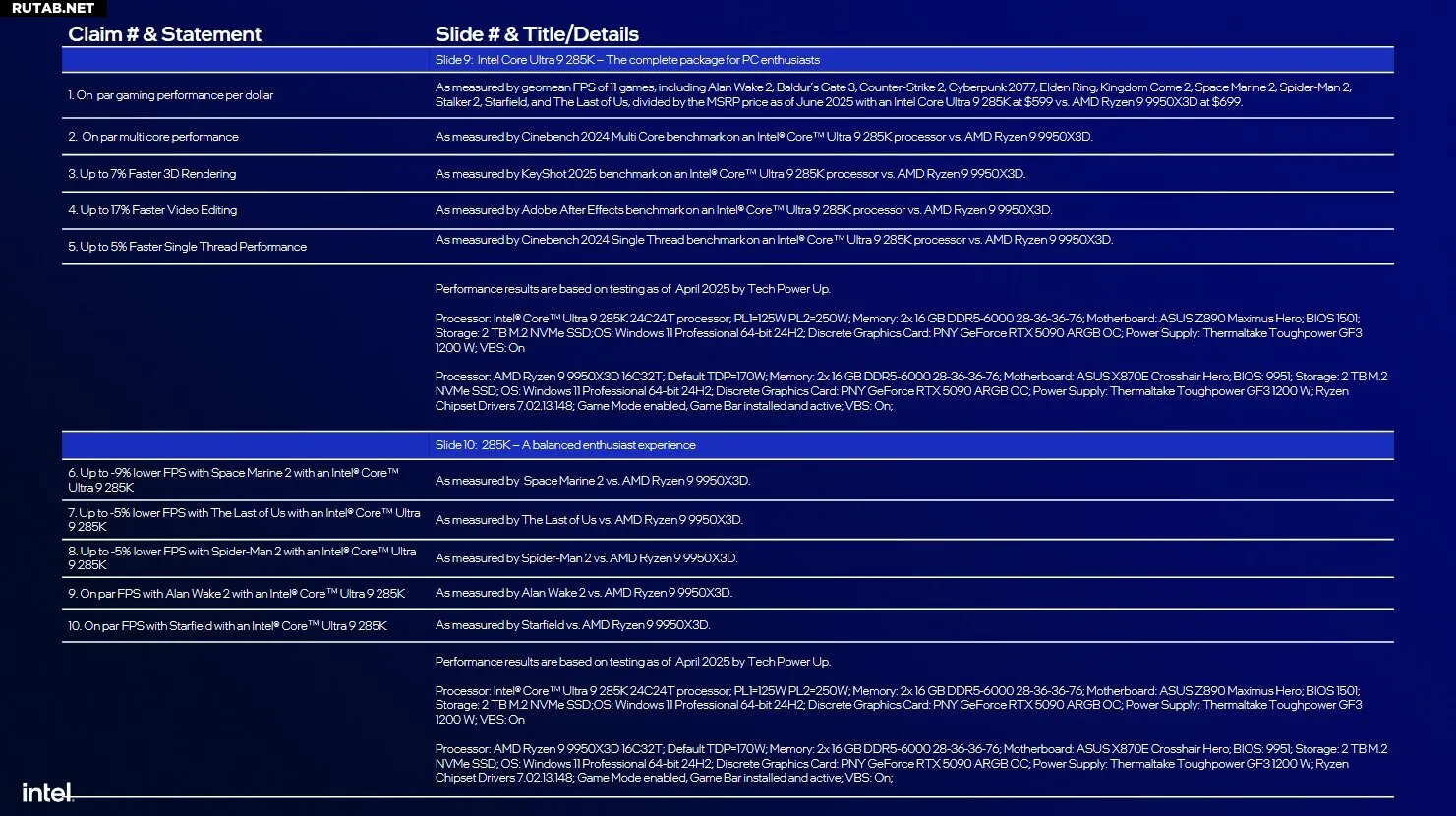 RUTAB.NET

| Claim # & Statement | Slide # & Title/Details |
|---|---|
| | Slide 9: Intel Core Ultra 9 285K – The complete package for PC enthusiasts |
| 1. On par gaming performance per dollar | As measured by geomean FPS of 11 games, including Alan Wake 2, Baldur's Gate 3, Counter-Strike 2, Cyberpunk 2077, Elden Ring, Kingdom Come 2, Space Marine 2, Spider-Man 2, Stalker 2, Starfield, and The Last of Us, divided by the MSRP price as of June 2025 with an Intel Core Ultra 9 285K at $599 vs. AMD Ryzen 9 9950X3D at $699. |
| 2. On par multi core performance | As measured by Cinebench 2024 Multi Core benchmark on an Intel® Core™ Ultra 9 285K processor vs. AMD Ryzen 9 9950X3D. |
| 3. Up to 7% Faster 3D Rendering | As measured by KeyShot 2025 benchmark on an Intel® Core™ Ultra 9 285K processor vs. AMD Ryzen 9 9950X3D. |
| 4. Up to 17% Faster Video Editing | As measured by Adobe After Effects benchmark on an Intel® Core™ Ultra 9 285K processor vs. AMD Ryzen 9 9950X3D. |
| 5. Up to 5% Faster Single Thread Performance | As measured by Cinebench 2024 Single Thread benchmark on an Intel® Core™ Ultra 9 285K processor vs. AMD Ryzen 9 9950X3D. |
| | Performance results are based on testing as of April 2025 by Tech Power Up.<br><br>Processor: Intel® Core™ Ultra 9 285K 24C24T processor; PL1=125W PL2=250W; Memory: 2x 16 GB DDR5-6000 28-36-36-76; Motherboard: ASUS Z890 Maximus Hero; BIOS 1501; Storage: 2 TB M.2 NVMe SSD;OS: Windows 11 Professional 64-bit 24H2; Discrete Graphics Card: PNY GeForce RTX 5090 ARGB OC; Power Supply: Thermaltake Toughpower GF3 1200 W; VBS: On<br><br>Processor: AMD Ryzen 9 9950X3D 16C32T; Default TDP=170W; Memory: 2x 16 GB DDR5-6000 28-36-36-76; Motherboard: ASUS X870E Crosshair Hero; BIOS: 9951; Storage: 2 TB M.2 NVMe SSD; OS: Windows 11 Professional 64-bit 24H2; Discrete Graphics Card: PNY GeForce RTX 5090 ARGB OC; Power Supply: Thermaltake Toughpower GF3 1200 W; Ryzen Chipset Drivers 7.02.13.148; Game Mode enabled, Game Bar installed and active; VBS: On; |
| | Slide 10: 285K – A balanced enthusiast experience |
| 6. Up to -9% lower FPS with Space Marine 2 with an Intel® Core™ Ultra 9 285K | As measured by Space Marine 2 vs. AMD Ryzen 9 9950X3D. |
| 7. Up to -5% lower FPS with The Last of Us with an Intel® Core™ Ultra 9 285K | As measured by The Last of Us vs. AMD Ryzen 9 9950X3D. |
| 8. Up to -5% lower FPS with Spider-Man 2 with an Intel® Core™ Ultra 9 285K | As measured by Spider-Man 2 vs. AMD Ryzen 9 9950X3D. |
| 9. On par FPS with Alan Wake 2 with an Intel® Core™ Ultra 9 285K | As measured by Alan Wake 2 vs. AMD Ryzen 9 9950X3D. |
| 10. On par FPS with Starfield with an Intel® Core™ Ultra 9 285K | As measured by Starfield vs. AMD Ryzen 9 9950X3D. |
| | Performance results are based on testing as of April 2025 by Tech Power Up.<br><br>Processor: Intel® Core™ Ultra 9 285K 24C24T processor; PL1=125W PL2=250W; Memory: 2x 16 GB DDR5-6000 28-36-36-76; Motherboard: ASUS Z890 Maximus Hero; BIOS 1501; Storage: 2 TB M.2 NVMe SSD;OS: Windows 11 Professional 64-bit 24H2; Discrete Graphics Card: PNY GeForce RTX 5090 ARGB OC; Power Supply: Thermaltake Toughpower GF3 1200 W; VBS: On<br><br>Processor: AMD Ryzen 9 9950X3D 16C32T; Default TDP=170W; Memory: 2x 16 GB DDR5-6000 28-36-36-76; Motherboard: ASUS X870E Crosshair Hero; BIOS: 9951; Storage: 2 TB M.2 NVMe SSD; OS: Windows 11 Professional 64-bit 24H2; Discrete Graphics Card: PNY GeForce RTX 5090 ARGB OC; Power Supply: Thermaltake Toughpower GF3 1200 W; Ryzen Chipset Drivers 7.02.13.148; Game Mode enabled, Game Bar installed and active; VBS: On; |

intel.